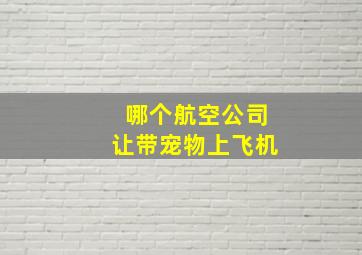 哪个航空公司
让带宠物上飞机